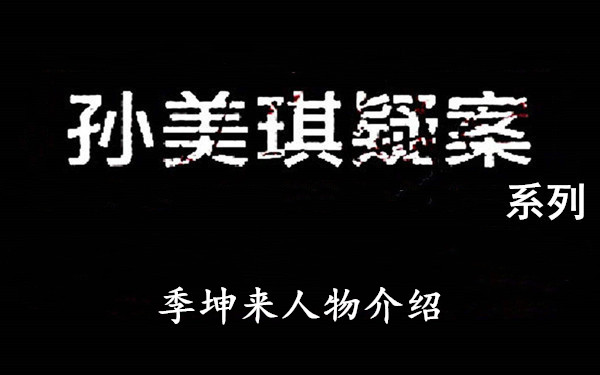 孙美琪疑案

系列

季坤来人物介绍